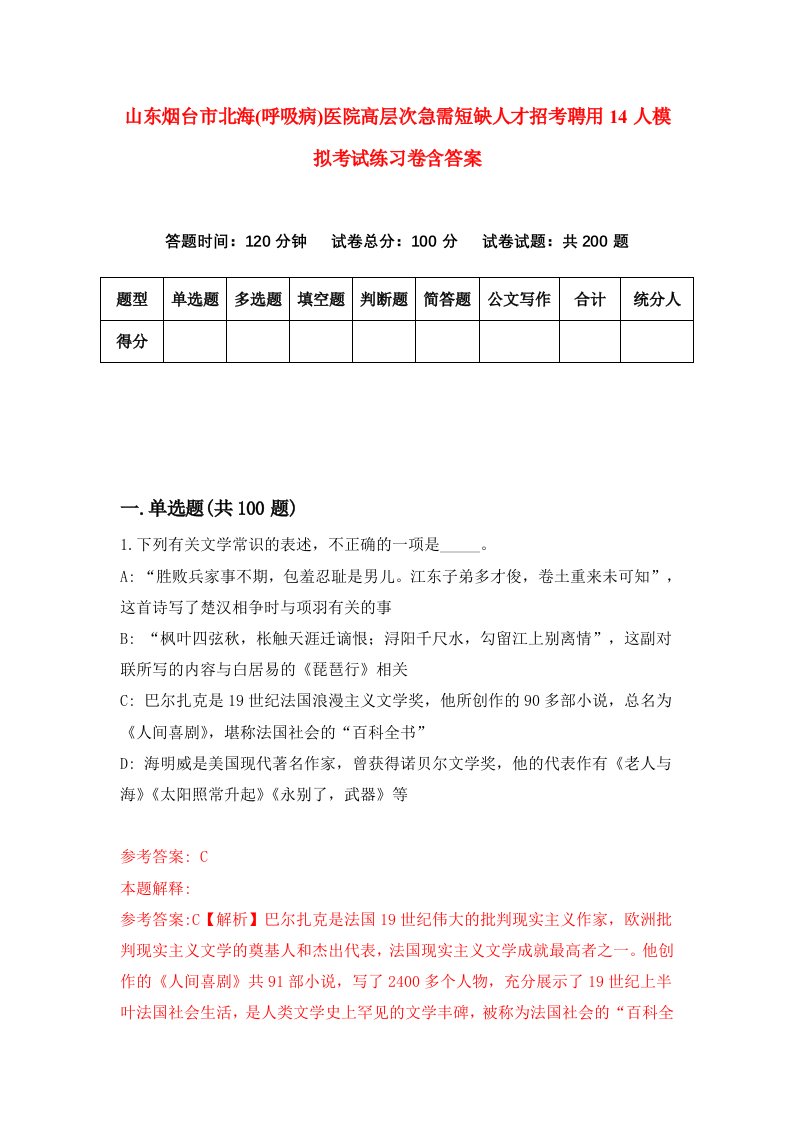 山东烟台市北海(呼吸病)医院高层次急需短缺人才招考聘用14人模拟考试练习卷含答案

答题时间：120分钟　试卷总分：100分　试卷试题：共200题

| 题型 | 单选题 | 多选题 | 填空题 | 判断题 | 简答题 | 公文写作 | 合计 | 统分人 |
|---|---|---|---|---|---|---|---|---|
| 得分 | | | | | | | | |

一.单选题(共100题)

1.下列有关文学常识的表述，不正确的一项是_____。

A: “胜败兵家事不期，包羞忍耻是男儿。江东子弟多才俊，卷土重来未可知”，这首诗写了楚汉相争时与项羽有关的事

B: “枫叶四弦秋，枨触天涯迁谪恨；浔阳千尺水，勾留江上别离情”，这副对联所写的内容与白居易的《琵琶行》相关

C: 巴尔扎克是19世纪法国浪漫主义文学奖，他所创作的90多部小说，总名为《人间喜剧》，堪称法国社会的“百科全书”

D: 海明威是美国现代著名作家，曾获得诺贝尔文学奖，他的代表作有《老人与海》《太阳照常升起》《永别了，武器》等

参考答案: C

本题解释:

参考答案:C【解析】巴尔扎克是法国19世纪伟大的批判现实主义作家，欧洲批判现实主义文学的奠基人和杰出代表，法国现实主义文学成就最高者之一。他创作的《人间喜剧》共91部小说，写了2400多个人物，充分展示了19世纪上半叶法国社会生活，是人类文学史上罕见的文学丰碑，被称为法国社会的“百科全